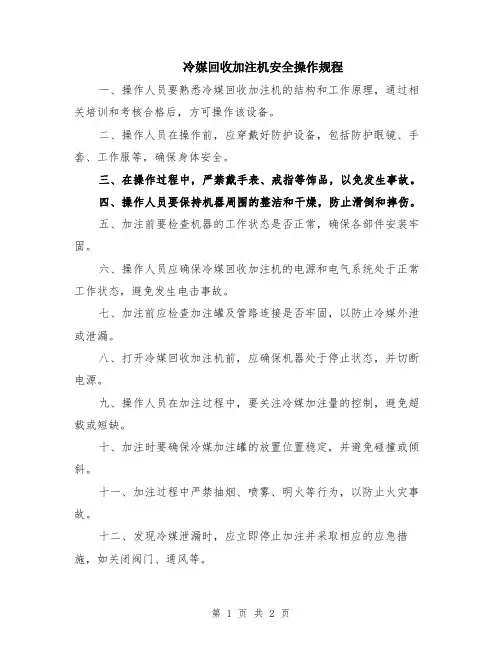 冷媒回收加注机安全操作规程

一、操作人员要熟悉冷媒回收加注机的结构和工作原理，通过相关培训和考核合格后，方可操作该设备。

二、操作人员在操作前，应穿戴好防护设备，包括防护眼镜、手套、工作服等，确保身体安全。

三、在操作过程中，严禁戴手表、戒指等饰品，以免发生事故。

四、操作人员要保持机器周围的整洁和干燥，防止滑倒和摔伤。

五、加注前要检查机器的工作状态是否正常，确保各部件安装牢固。

六、操作人员应确保冷媒回收加注机的电源和电气系统处于正常工作状态，避免发生电击事故。

七、加注前应检查加注罐及管路连接是否牢固，以防止冷媒外泄或泄漏。

八、打开冷媒回收加注机前，应确保机器处于停止状态，并切断电源。

九、操作人员在加注过程中，要关注冷媒加注量的控制，避免超载或短缺。

十、加注时要确保冷媒加注罐的放置位置稳定，并避免碰撞或倾斜。

十一、加注过程中严禁抽烟、喷雾、明火等行为，以防止火灾事故。

十二、发现冷媒泄漏时，应立即停止加注并采取相应的应急措施，如关闭阀门、通风等。

第 1 页 共 2 页